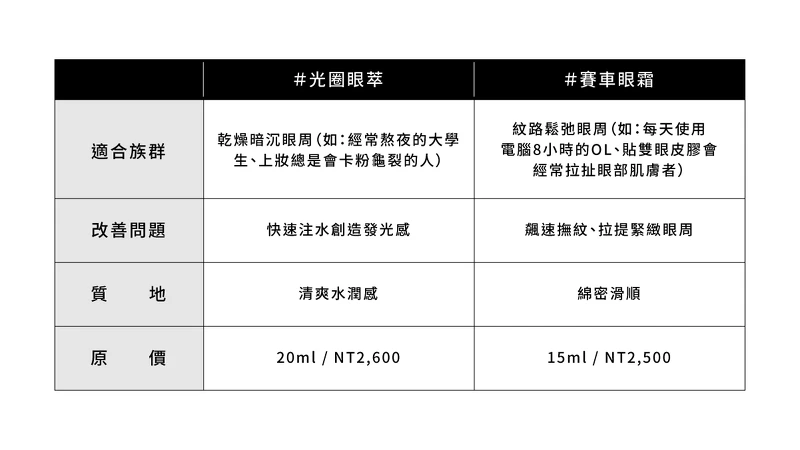 | | #光圈眼萃 | #賽車眼霜 |
|---|---|---|
| 適合族群 | 乾燥暗沉眼周（如：經常熬夜的大學生、上妝總是會卡粉龜裂的人） | 紋路鬆弛眼周（如：每天使用電腦8小時的OL、貼雙眼皮膠會經常拉扯眼部肌膚者） |
| 改善問題 | 快速注水創造發光感 | 飆速撫紋、拉提緊緻眼周 |
| 質　地 | 清爽水潤感 | 綿密滑順 |
| 原　價 | 20ml / NT2,600 | 15ml / NT2,500 |